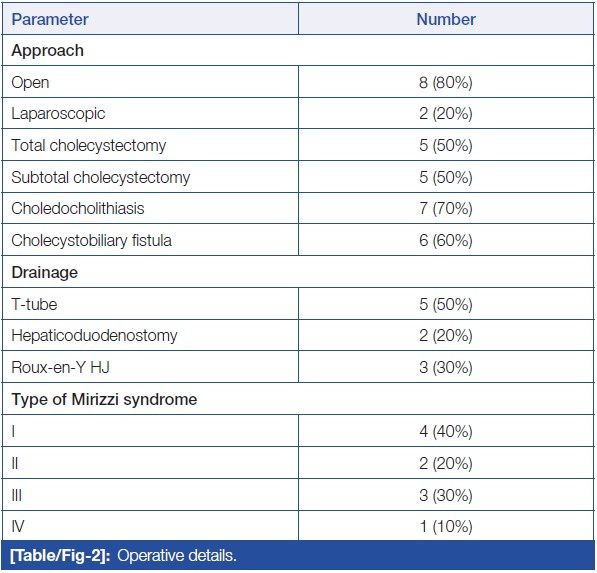 | Parameter | Number |
|---|---|
| Approach | |
| Open | 8 (80%) |
| Laparoscopic | 2 (20%) |
| Total cholecystectomy | 5 (50%) |
| Subtotal cholecystectomy | 5 (50%) |
| Choledocholithiasis | 7 (70%) |
| Cholecystobiliary fistula | 6 (60%) |
| Drainage | |
| T-tube | 5 (50%) |
| Hepaticoduodenostomy | 2 (20%) |
| Roux-en-Y HJ | 3 (30%) |
| Type of Mirizzi syndrome | |
| I | 4 (40%) |
| II | 2 (20%) |
| III | 3 (30%) |
| IV | 1 (10%) |

[Table/Fig-2]: Operative details.